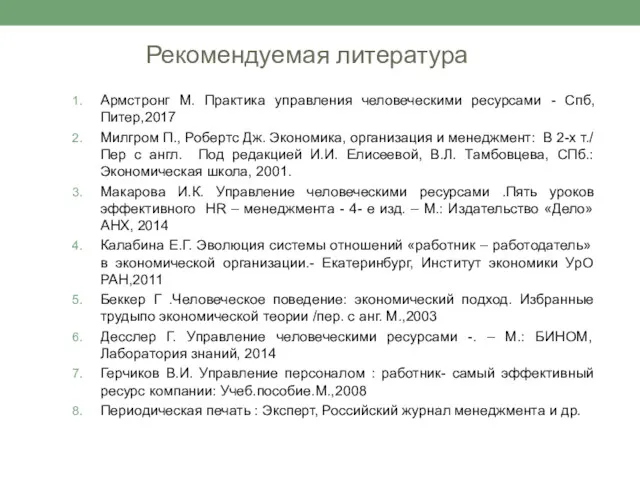 Рекомендуемая литература

1. Армстронг М. Практика управления человеческими ресурсами - Спб, Питер,2017
2. Милгром П., Робертс Дж. Экономика, организация и менеджмент: В 2-х т./ Пер с англ. Под редакцией И.И. Елисеевой, В.Л. Тамбовцева, СПб.: Экономическая школа, 2001.
3. Макарова И.К. Управление человеческими ресурсами .Пять уроков эффективного HR – менеджмента - 4- е изд. – М.: Издательство «Дело» АНХ, 2014
4. Калабина Е.Г. Эволюция системы отношений «работник – работодатель» в экономической организации.- Екатеринбург, Институт экономики УрО РАН,2011
5. Беккер Г .Человеческое поведение: экономический подход. Избранные трудыпо экономической теории /пер. с анг. М.,2003
6. Десслер Г. Управление человеческими ресурсами -. – М.: БИНОМ, Лаборатория знаний, 2014
7. Герчиков В.И. Управление персоналом : работник- самый эффективный ресурс компании: Учеб.пособие.М.,2008
8. Периодическая печать : Эксперт, Российский журнал менеджмента и др.